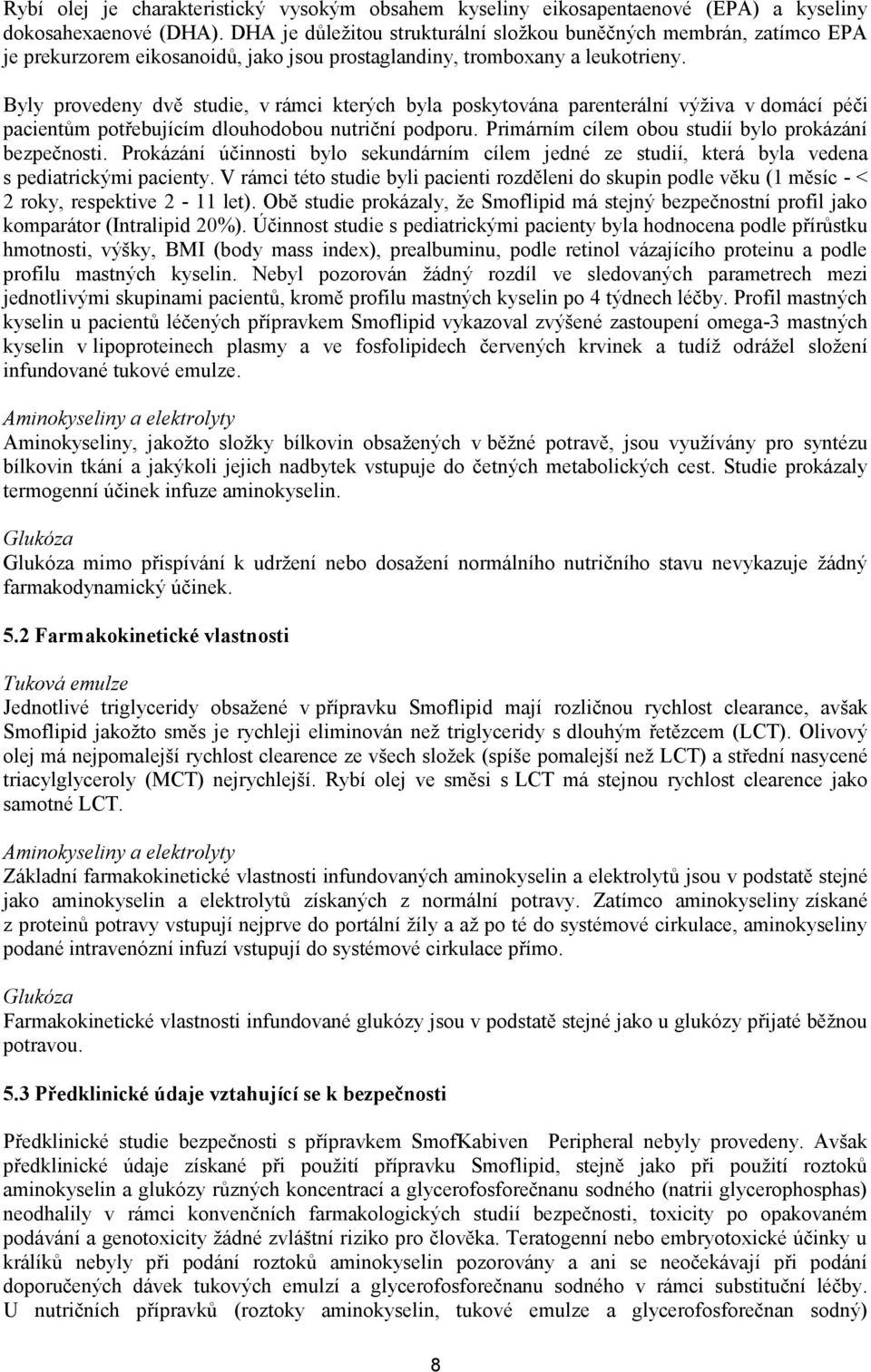 Rybí olej je charakteristický vysokým obsahem kyseliny eikosapentaenové (EPA) a kyseliny dokosahexaenové (DHA). DHA je důležitou strukturální složkou buněčných membrán, zatímco EPA je prekurzorem eikosanoidů, jako jsou prostaglandiny, tromboxany a leukotrieny.

Byly provedeny dvě studie, v rámci kterých byla poskytována parenterální výživa v domácí péči pacientům potřebujícím dlouhodobou nutriční podporu. Primárním cílem obou studií bylo prokázání bezpečnosti. Prokázání účinnosti bylo sekundárním cílem jedné ze studií, která byla vedena s pediatrickými pacienty. V rámci této studie byli pacienti rozděleni do skupin podle věku (1 měsíc - < 2 roky, respektive 2 - 11 let). Obě studie prokázaly, že Smoflipid má stejný bezpečnostní profil jako komparátor (Intralipid 20%). Účinnost studie s pediatrickými pacienty byla hodnocena podle přírůstku hmotnosti, výšky, BMI (body mass index), prealbuminu, podle retinol vázajícího proteinu a podle profilu mastných kyselin. Nebyl pozorován žádný rozdíl ve sledovaných parametrech mezi jednotlivými skupinami pacientů, kromě profilu mastných kyselin po 4 týdnech léčby. Profil mastných kyselin u pacientů léčených přípravkem Smoflipid vykazoval zvýšené zastoupení omega-3 mastných kyselin v lipoproteinech plasmy a ve fosfolipidech červených krvinek a tudíž odrážel složení infundované tukové emulze.

Aminokyseliny a elektrolyty
Aminokyseliny, jakožto složky bílkovin obsažených v běžné potravě, jsou využívány pro syntézu bílkovin tkání a jakýkoli jejich nadbytek vstupuje do četných metabolických cest. Studie prokázaly termogenní účinek infuze aminokyselin.

Glukóza
Glukóza mimo přispívání k udržení nebo dosažení normálního nutričního stavu nevykazuje žádný farmakodynamický účinek.

5.2 Farmakokinetické vlastnosti

Tuková emulze
Jednotlivé triglyceridy obsažené v přípravku Smoflipid mají rozličnou rychlost clearance, avšak Smoflipid jakožto směs je rychleji eliminován než triglyceridy s dlouhým řetězcem (LCT). Olivový olej má nejpomalejší rychlost clearence ze všech složek (spíše pomalejší než LCT) a střední nasycené triacylglyceroly (MCT) nejrychlejší. Rybí olej ve směsi s LCT má stejnou rychlost clearence jako samotné LCT.

Aminokyseliny a elektrolyty
Základní farmakokinetické vlastnosti infundovaných aminokyselin a elektrolytů jsou v podstatě stejné jako aminokyselin a elektrolytů získaných z normální potravy. Zatímco aminokyseliny získané z proteinů potravy vstupují nejprve do portální žíly a až po té do systémové cirkulace, aminokyseliny podané intravenózní infuzí vstupují do systémové cirkulace přímo.

Glukóza
Farmakokinetické vlastnosti infundované glukózy jsou v podstatě stejné jako u glukózy přijaté běžnou potravou.

5.3 Předklinické údaje vztahující se k bezpečnosti

Předklinické studie bezpečnosti s přípravkem SmofKabiven Peripheral nebyly provedeny. Avšak předklinické údaje získané při použití přípravku Smoflipid, stejně jako při použití roztoků aminokyselin a glukózy různých koncentrací a glycerofosforečnanu sodného (natrii glycerophosphas) neodhalily v rámci konvenčních farmakologických studií bezpečnosti, toxicity po opakovaném podávání a genotoxicity žádné zvláštní riziko pro člověka. Teratogenní nebo embryotoxické účinky u králíků nebyly při podání roztoků aminokyselin pozorovány a ani se neočekávají při podání doporučených dávek tukových emulzí a glycerofosforečnanu sodného v rámci substituční léčby. U nutričních přípravků (roztoky aminokyselin, tukové emulze a glycerofosforečnan sodný)

8